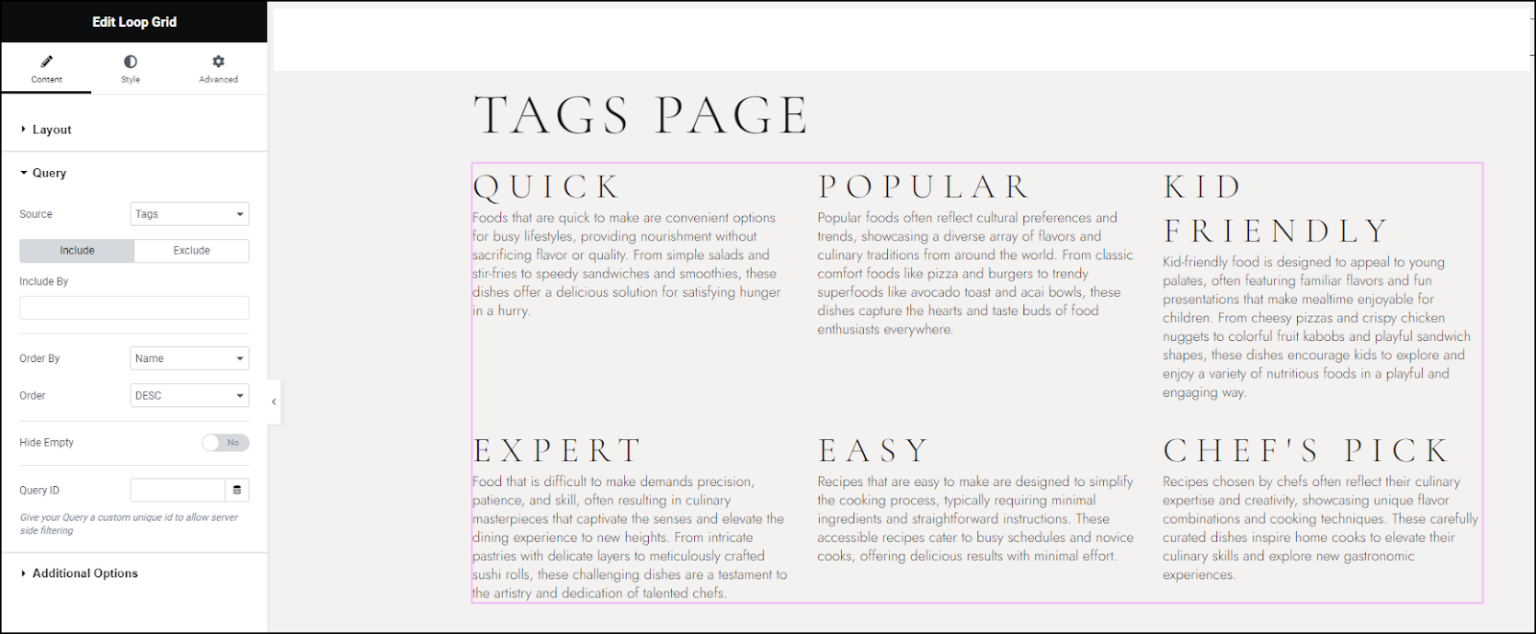 Edit Loop Grid

Content Style Advanced

Layout

Query

Source Tags

Include Exclude

Include By

Order By Name

Order DESC

Hide Empty No

Query ID

Give your Query a custom unique id to allow server side filtering

Additional Options

TAGS PAGE

QUICK

Foods that are quick to make are convenient options for busy lifestyles, providing nourishment without sacrificing flavor or quality. From simple salads and stir-fries to speedy sandwiches and smoothies, these dishes offer a delicious solution for satisfying hunger in a hurry.

POPULAR

Popular foods often reflect cultural preferences and trends, showcasing a diverse array of flavors and culinary traditions from around the world. From classic comfort foods like pizza and burgers to trendy superfoods like avocado toast and acai bowls, these dishes capture the hearts and taste buds of food enthusiasts everywhere.

KID FRIENDLY

Kid-friendly food is designed to appeal to young palates, often featuring familiar flavors and fun presentations that make mealtime enjoyable for children. From cheesy pizzas and crispy chicken nuggets to colorful fruit kabobs and playful sandwich shapes, these dishes encourage kids to explore and enjoy a variety of nutritious foods in a playful and engaging way.

EXPERT

Food that is difficult to make demands precision, patience, and skill, often resulting in culinary masterpieces that captivate the senses and elevate the dining experience to new heights. From intricate pastries with delicate layers to meticulously crafted sushi rolls, these challenging dishes are a testament to the artistry and dedication of talented chefs.

EASY

Recipes that are easy to make are designed to simplify the cooking process, typically requiring minimal ingredients and straightforward instructions. These accessible recipes cater to busy schedules and novice cooks, offering delicious results with minimal effort.

CHEF'S PICK

Recipes chosen by chefs often reflect their culinary expertise and creativity, showcasing unique flavor combinations and cooking techniques. These carefully curated dishes inspire home cooks to elevate their culinary skills and explore new gastronomic experiences.